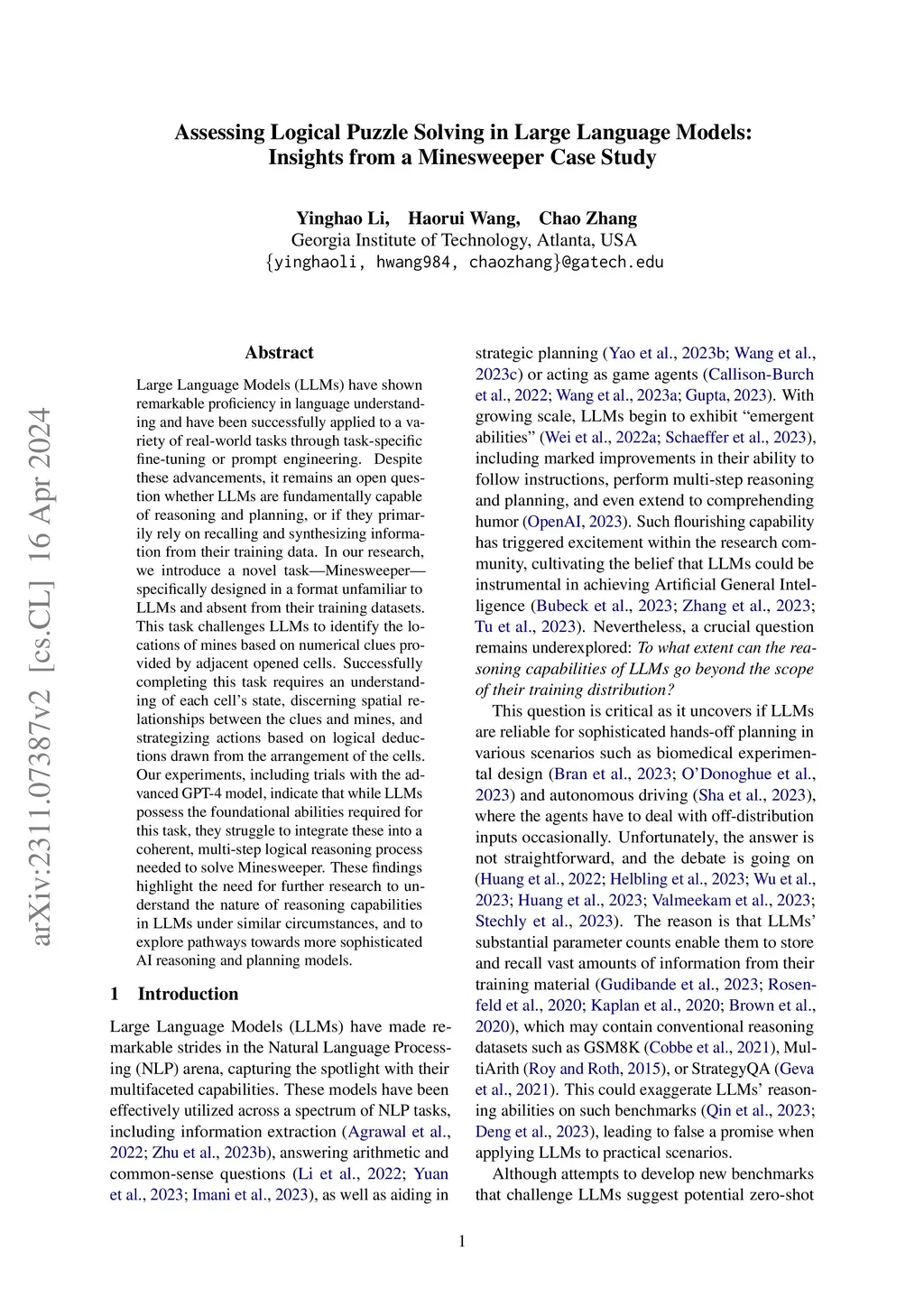 Assessing Logical Puzzle Solving in Large Language Models: Insights from a Minesweeper Case Study

Yinghao Li, Haorui Wang, Chao Zhang
Georgia Institute of Technology, Atlanta, USA
{yinghaoli, hwang984, chaozhang}@gatech.edu

arXiv:2311.07387v2 [cs.CL] 16 Apr 2024

Abstract

Large Language Models (LLMs) have shown remarkable proficiency in language understanding and have been successfully applied to a variety of real-world tasks through task-specific fine-tuning or prompt engineering. Despite these advancements, it remains an open question whether LLMs are fundamentally capable of reasoning and planning, or if they primarily rely on recalling and synthesizing information from their training data. In our research, we introduce a novel task—Minesweeper—specifically designed in a format unfamiliar to LLMs and absent from their training datasets. This task challenges LLMs to identify the locations of mines based on numerical clues provided by adjacent opened cells. Successfully completing this task requires an understanding of each cell's state, discerning spatial relationships between the clues and mines, and strategizing actions based on logical deductions drawn from the arrangement of the cells. Our experiments, including trials with the advanced GPT-4 model, indicate that while LLMs possess the foundational abilities required for this task, they struggle to integrate these into a coherent, multi-step logical reasoning process needed to solve Minesweeper. These findings highlight the need for further research to understand the nature of reasoning capabilities in LLMs under similar circumstances, and to explore pathways towards more sophisticated AI reasoning and planning models.

1 Introduction

Large Language Models (LLMs) have made remarkable strides in the Natural Language Processing (NLP) arena, capturing the spotlight with their multifaceted capabilities. These models have been effectively utilized across a spectrum of NLP tasks, including information extraction (Agrawal et al., 2022; Zhu et al., 2023b), answering arithmetic and common-sense questions (Li et al., 2022; Yuan et al., 2023; Imani et al., 2023), as well as aiding in strategic planning (Yao et al., 2023b; Wang et al., 2023c) or acting as game agents (Callison-Burch et al., 2022; Wang et al., 2023a; Gupta, 2023). With growing scale, LLMs begin to exhibit "emergent abilities" (Wei et al., 2022a; Schaeffer et al., 2023), including marked improvements in their ability to follow instructions, perform multi-step reasoning and planning, and even extend to comprehending humor (OpenAI, 2023). Such flourishing capability has triggered excitement within the research community, cultivating the belief that LLMs could be instrumental in achieving Artificial General Intelligence (Bubeck et al., 2023; Zhang et al., 2023; Tu et al., 2023). Nevertheless, a crucial question remains underexplored: To what extent can the reasoning capabilities of LLMs go beyond the scope of their training distribution?

This question is critical as it uncovers if LLMs are reliable for sophisticated hands-off planning in various scenarios such as biomedical experimental design (Bran et al., 2023; O'Donoghue et al., 2023) and autonomous driving (Sha et al., 2023), where the agents have to deal with off-distribution inputs occasionally. Unfortunately, the answer is not straightforward, and the debate is going on (Huang et al., 2022; Helbling et al., 2023; Wu et al., 2023; Huang et al., 2023; Valmeekam et al., 2023; Stechly et al., 2023). The reason is that LLMs' substantial parameter counts enable them to store and recall vast amounts of information from their training material (Gudibande et al., 2023; Rosenfeld et al., 2020; Kaplan et al., 2020; Brown et al., 2020), which may contain conventional reasoning datasets such as GSM8K (Cobbe et al., 2021), MultiArith (Roy and Roth, 2015), or StrategyQA (Geva et al., 2021). This could exaggerate LLMs' reasoning abilities on such benchmarks (Qin et al., 2023; Deng et al., 2023), leading to false a promise when applying LLMs to practical scenarios.

Although attempts to develop new benchmarks that challenge LLMs suggest potential zero-shot

1